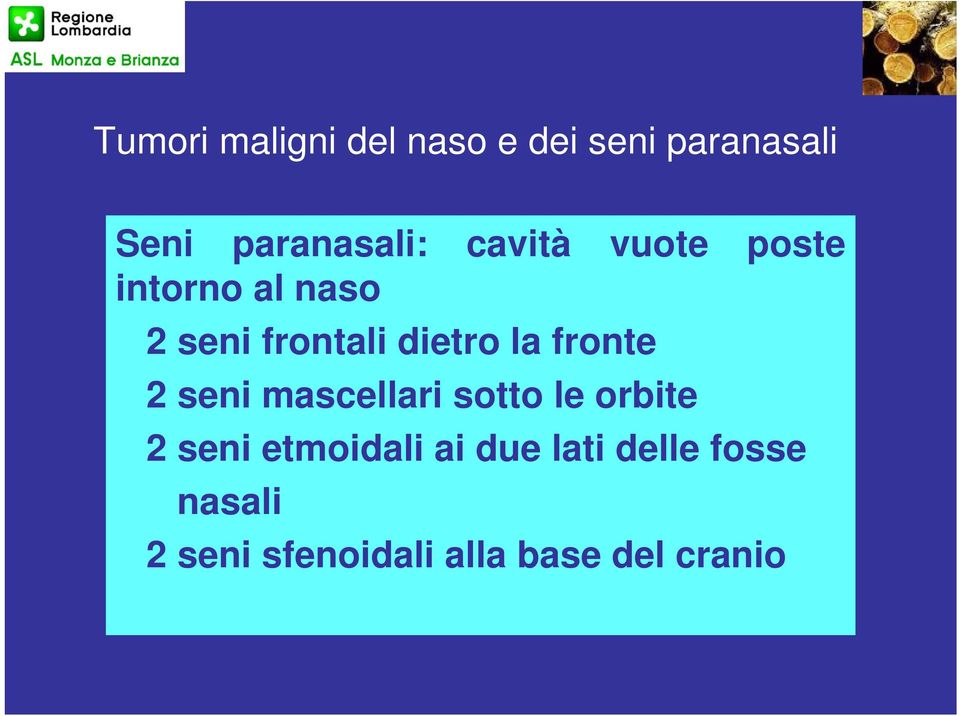 Regione Lombardia
ASL Monza e Brianza

Tumori maligni del naso e dei seni paranasali

Seni paranasali: cavità vuote poste intorno al naso

2 seni frontali dietro la fronte

2 seni mascellari sotto le orbite

2 seni etmoidali ai due lati delle fosse nasali

2 seni sfenoidali alla base del cranio